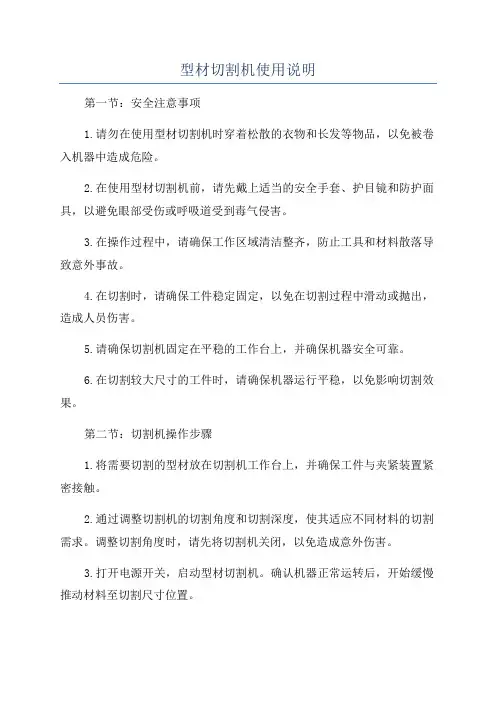 型材切割机使用说明

第一节：安全注意事项

1.请勿在使用型材切割机时穿着松散的衣物和长发等物品，以免被卷入机器中造成危险。

2.在使用型材切割机前，请先戴上适当的安全手套、护目镜和防护面具，以避免眼部受伤或呼吸道受到毒气侵害。

3.在操作过程中，请确保工作区域清洁整齐，防止工具和材料散落导致意外事故。

4.在切割时，请确保工件稳定固定，以免在切割过程中滑动或抛出，造成人员伤害。

5.请确保切割机固定在平稳的工作台上，并确保机器安全可靠。

6.在切割较大尺寸的工件时，请确保机器运行平稳，以免影响切割效果。

第二节：切割机操作步骤

1.将需要切割的型材放在切割机工作台上，并确保工件与夹紧装置紧密接触。

2.通过调整切割机的切割角度和切割深度，使其适应不同材料的切割需求。调整切割角度时，请先将切割机关闭，以免造成意外伤害。

3.打开电源开关，启动型材切割机。确认机器正常运转后，开始缓慢推动材料至切割尺寸位置。